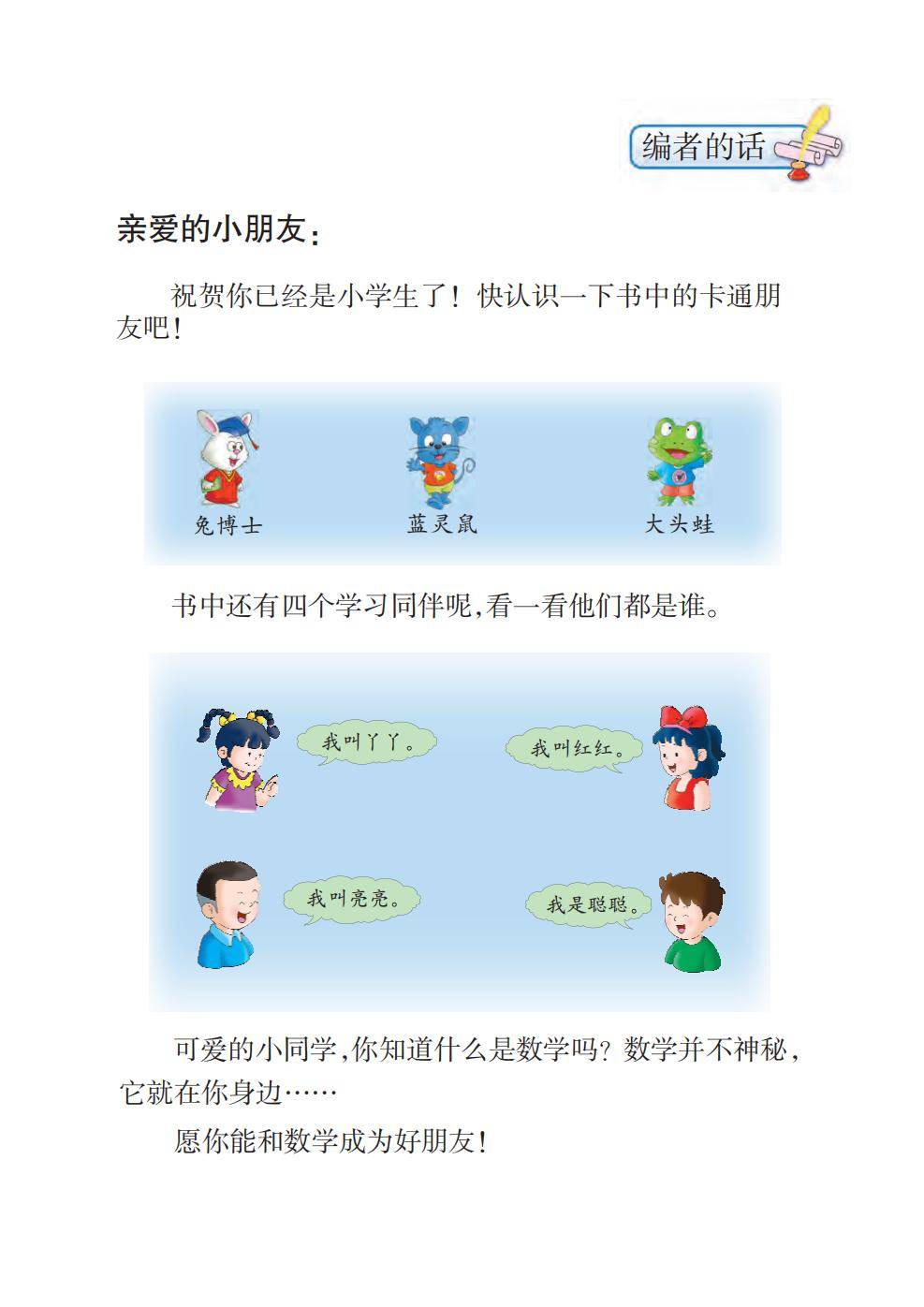 编者的话

亲爱的小朋友：

祝贺你已经是小学生了！快认识一下书中的卡通朋友吧！

兔博士

蓝灵鼠

大头蛙

书中还有四个学习同伴呢，看一看他们都是谁。

我叫丫丫。

我叫红红。

我叫亮亮。

我是聪聪。

可爱的小同学，你知道什么是数学吗？数学并不神秘，它就在你身边……

愿你能和数学成为好朋友！